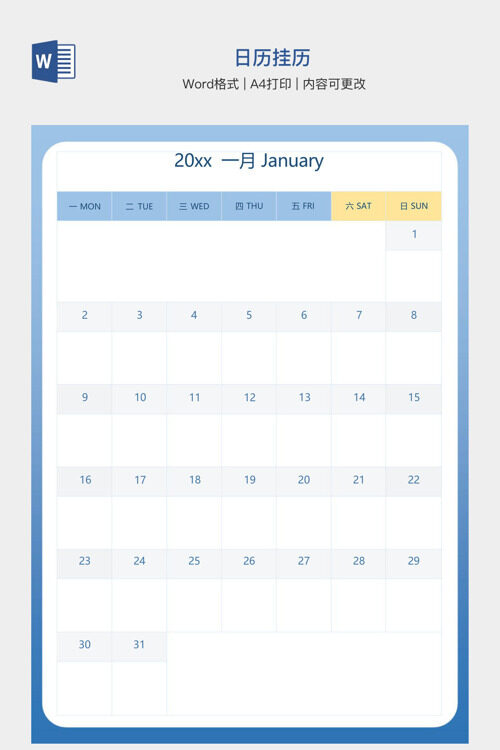 W

日历挂历

Word格式 | A4打印 | 内容可更改

20xx 一月 January

| 一 MON | 二 TUE | 三 WED | 四 THU | 五 FRI | 六 SAT | 日 SUN |
|---|---|---|---|---|---|---|
| | | | | | | 1 |
| 2 | 3 | 4 | 5 | 6 | 7 | 8 |
| 9 | 10 | 11 | 12 | 13 | 14 | 15 |
| 16 | 17 | 18 | 19 | 20 | 21 | 22 |
| 23 | 24 | 25 | 26 | 27 | 28 | 29 |
| 30 | 31 | | | | | |